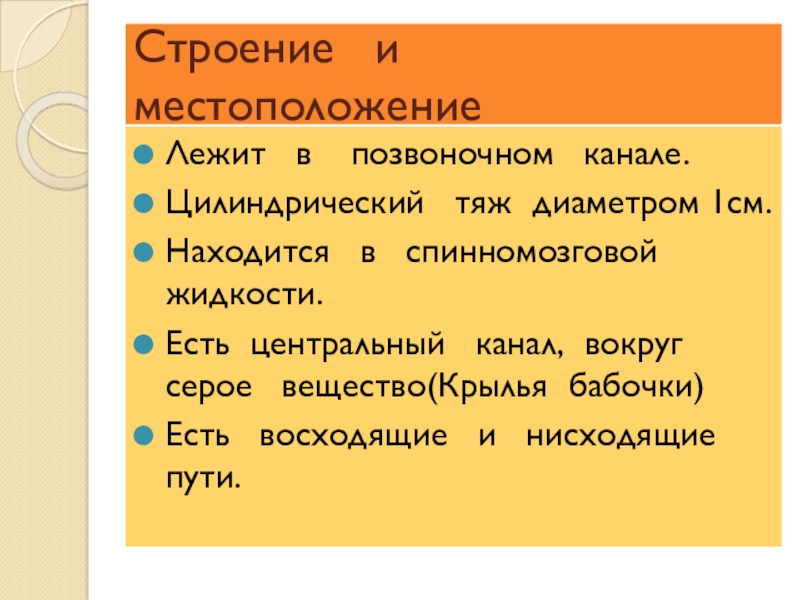 Строение и местоположение

Лежит в позвоночном канале.

Цилиндрический тяж диаметром 1см.

Находится в спинномозговой жидкости.

Есть центральный канал, вокруг серое вещество(Крылья бабочки)

Есть восходящие и нисходящие пути.